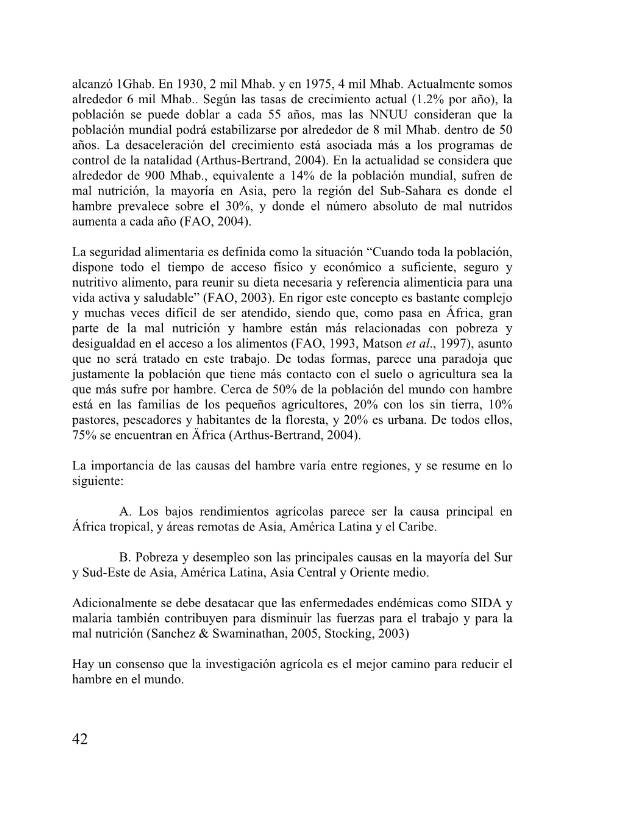 alcanzó 1Ghab. En 1930, 2 mil Mhab. y en 1975, 4 mil Mhab. Actualmente somos alrededor 6 mil Mhab.. Según las tasas de crecimiento actual (1.2% por año), la población se puede doblar a cada 55 años, mas las NNUU consideran que la población mundial podrá estabilizarse por alrededor de 8 mil Mhab. dentro de 50 años. La desaceleración del crecimiento está asociada más a los programas de control de la natalidad (Arthus-Bertrand, 2004). En la actualidad se considera que alrededor de 900 Mhab., equivalente a 14% de la población mundial, sufren de mal nutrición, la mayoría en Asia, pero la región del Sub-Sahara es donde el hambre prevalece sobre el 30%, y donde el número absoluto de mal nutridos aumenta a cada año (FAO, 2004).

La seguridad alimentaria es definida como la situación "Cuando toda la población, dispone todo el tiempo de acceso físico y económico a suficiente, seguro y nutritivo alimento, para reunir su dieta necesaria y referencia alimenticia para una vida activa y saludable" (FAO, 2003). En rigor este concepto es bastante complejo y muchas veces difícil de ser atendido, siendo que, como pasa en África, gran parte de la mal nutrición y hambre están más relacionadas con pobreza y desigualdad en el acceso a los alimentos (FAO, 1993, Matson et al., 1997), asunto que no será tratado en este trabajo. De todas formas, parece una paradoja que justamente la población que tiene más contacto con el suelo o agricultura sea la que más sufre por hambre. Cerca de 50% de la población del mundo con hambre está en las familias de los pequeños agricultores, 20% con los sin tierra, 10% pastores, pescadores y habitantes de la floresta, y 20% es urbana. De todos ellos, 75% se encuentran en África (Arthus-Bertrand, 2004).

La importancia de las causas del hambre varía entre regiones, y se resume en lo siguiente:

A. Los bajos rendimientos agrícolas parece ser la causa principal en África tropical, y áreas remotas de Asia, América Latina y el Caribe.

B. Pobreza y desempleo son las principales causas en la mayoría del Sur y Sud-Este de Asia, América Latina, Asia Central y Oriente medio.

Adicionalmente se debe desatacar que las enfermedades endémicas como SIDA y malaria también contribuyen para disminuir las fuerzas para el trabajo y para la mal nutrición (Sanchez & Swaminathan, 2005, Stocking, 2003)

Hay un consenso que la investigación agrícola es el mejor camino para reducir el hambre en el mundo.

42